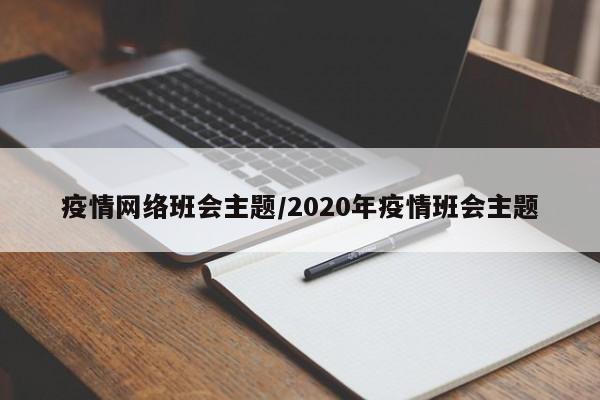 疫情网络班会主题/2020年疫情班会主题